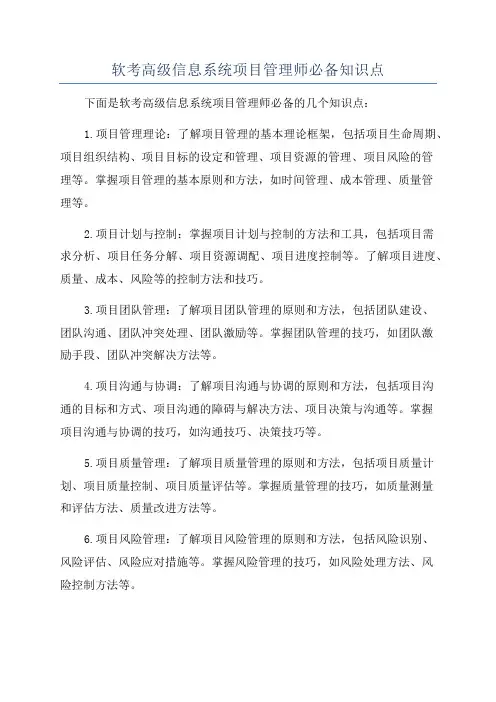 软考高级信息系统项目管理师必备知识点

下面是软考高级信息系统项目管理师必备的几个知识点：

1.项目管理理论：了解项目管理的基本理论框架，包括项目生命周期、项目组织结构、项目目标的设定和管理、项目资源的管理、项目风险的管理等。掌握项目管理的基本原则和方法，如时间管理、成本管理、质量管理等。

2.项目计划与控制：掌握项目计划与控制的方法和工具，包括项目需求分析、项目任务分解、项目资源调配、项目进度控制等。了解项目进度、质量、成本、风险等的控制方法和技巧。

3.项目团队管理：了解项目团队管理的原则和方法，包括团队建设、团队沟通、团队冲突处理、团队激励等。掌握团队管理的技巧，如团队激励手段、团队冲突解决方法等。

4.项目沟通与协调：了解项目沟通与协调的原则和方法，包括项目沟通的目标和方式、项目沟通的障碍与解决方法、项目决策与沟通等。掌握项目沟通与协调的技巧，如沟通技巧、决策技巧等。

5.项目质量管理：了解项目质量管理的原则和方法，包括项目质量计划、项目质量控制、项目质量评估等。掌握质量管理的技巧，如质量测量和评估方法、质量改进方法等。

6.项目风险管理：了解项目风险管理的原则和方法，包括风险识别、风险评估、风险应对措施等。掌握风险管理的技巧，如风险处理方法、风险控制方法等。